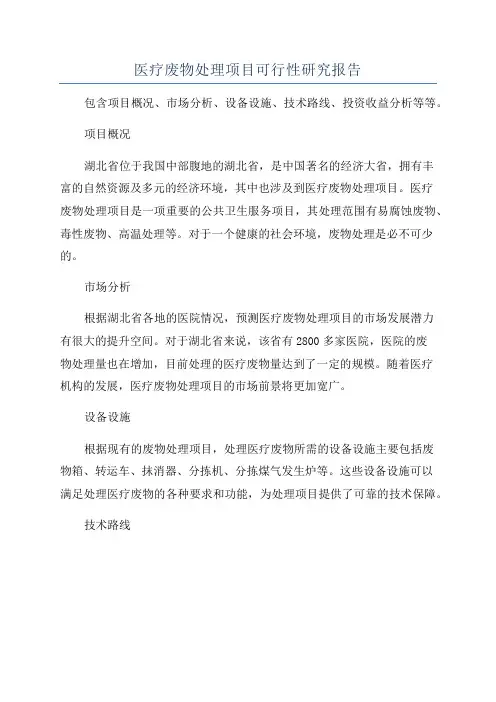 医疗废物处理项目可行性研究报告

包含项目概况、市场分析、设备设施、技术路线、投资收益分析等等。

项目概况

湖北省位于我国中部腹地的湖北省，是中国著名的经济大省，拥有丰富的自然资源及多元的经济环境，其中也涉及到医疗废物处理项目。医疗废物处理项目是一项重要的公共卫生服务项目，其处理范围有易腐蚀废物、毒性废物、高温处理等。对于一个健康的社会环境，废物处理是必不可少的。

市场分析

根据湖北省各地的医院情况，预测医疗废物处理项目的市场发展潜力有很大的提升空间。对于湖北省来说，该省有 2800 多家医院，医院的废物处理量也在增加，目前处理的医疗废物量达到了一定的规模。随着医疗机构的发展，医疗废物处理项目的市场前景将更加宽广。

设备设施

根据现有的废物处理项目，处理医疗废物所需的设备设施主要包括废物箱、转运车、抹消器、分拣机、分拣煤气发生炉等。这些设备设施可以满足处理医疗废物的各种要求和功能，为处理项目提供了可靠的技术保障。

技术路线